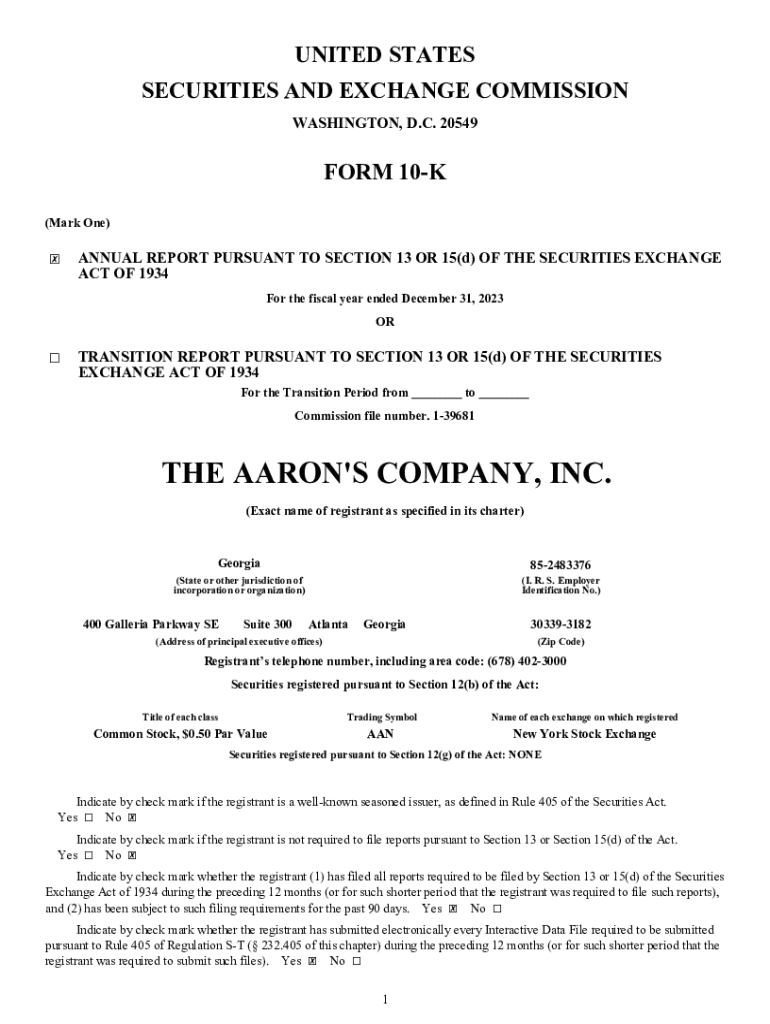 UNITED STATES
SECURITIES AND EXCHANGE COMMISSION
WASHINGTON, D.C. 20549

FORM 10-K

(Mark One)

☒ ANNUAL REPORT PURSUANT TO SECTION 13 OR 15(d) OF THE SECURITIES EXCHANGE ACT OF 1934

For the fiscal year ended December 31, 2023

OR

☐ TRANSITION REPORT PURSUANT TO SECTION 13 OR 15(d) OF THE SECURITIES EXCHANGE ACT OF 1934

For the Transition Period from ________ to ________

Commission file number. 1-39681

THE AARON'S COMPANY, INC.

(Exact name of registrant as specified in its charter)

Georgia
(State or other jurisdiction of incorporation or organization)

85-2483376
(I. R. S. Employer Identification No.)

400 Galleria Parkway SE Suite 300 Atlanta Georgia
(Address of principal executive offices)

30339-3182
(Zip Code)

Registrant's telephone number, including area code: (678) 402-3000

Securities registered pursuant to Section 12(b) of the Act:

| Title of each class | Trading Symbol | Name of each exchange on which registered |
|---|---|---|
| Common Stock, $0.50 Par Value | AAN | New York Stock Exchange |

Securities registered pursuant to Section 12(g) of the Act: NONE

Indicate by check mark if the registrant is a well-known seasoned issuer, as defined in Rule 405 of the Securities Act. Yes ☐ No ☒

Indicate by check mark if the registrant is not required to file reports pursuant to Section 13 or Section 15(d) of the Act. Yes ☐ No ☒

Indicate by check mark whether the registrant (1) has filed all reports required to be filed by Section 13 or 15(d) of the Securities Exchange Act of 1934 during the preceding 12 months (or for such shorter period that the registrant was required to file such reports), and (2) has been subject to such filing requirements for the past 90 days. Yes ☒ No ☐

Indicate by check mark whether the registrant has submitted electronically every Interactive Data File required to be submitted pursuant to Rule 405 of Regulation S-T (§ 232.405 of this chapter) during the preceding 12 months (or for such shorter period that the registrant was required to submit such files). Yes ☒ No ☐

1